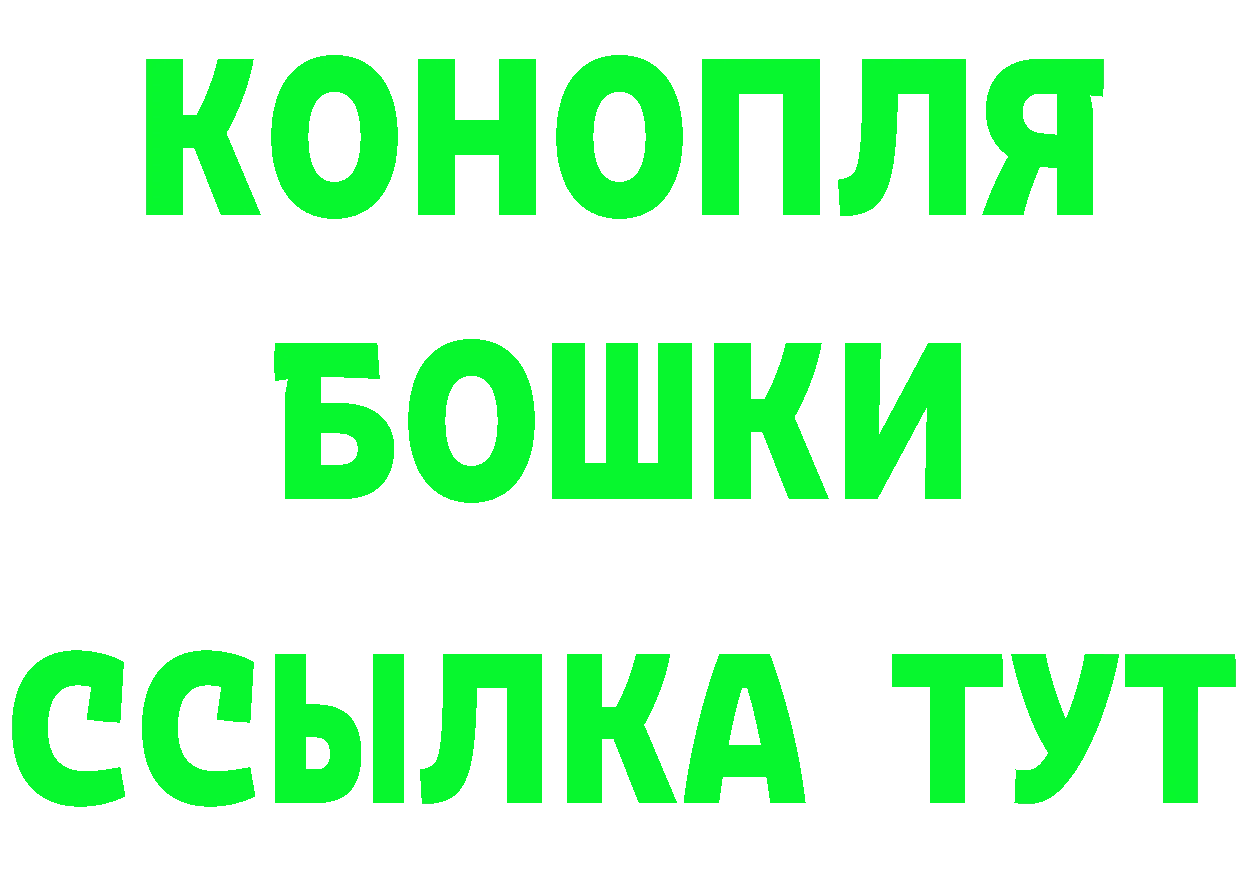 КОНОПЛЯ
БОШКИ
ССЫЛКА ТУТ